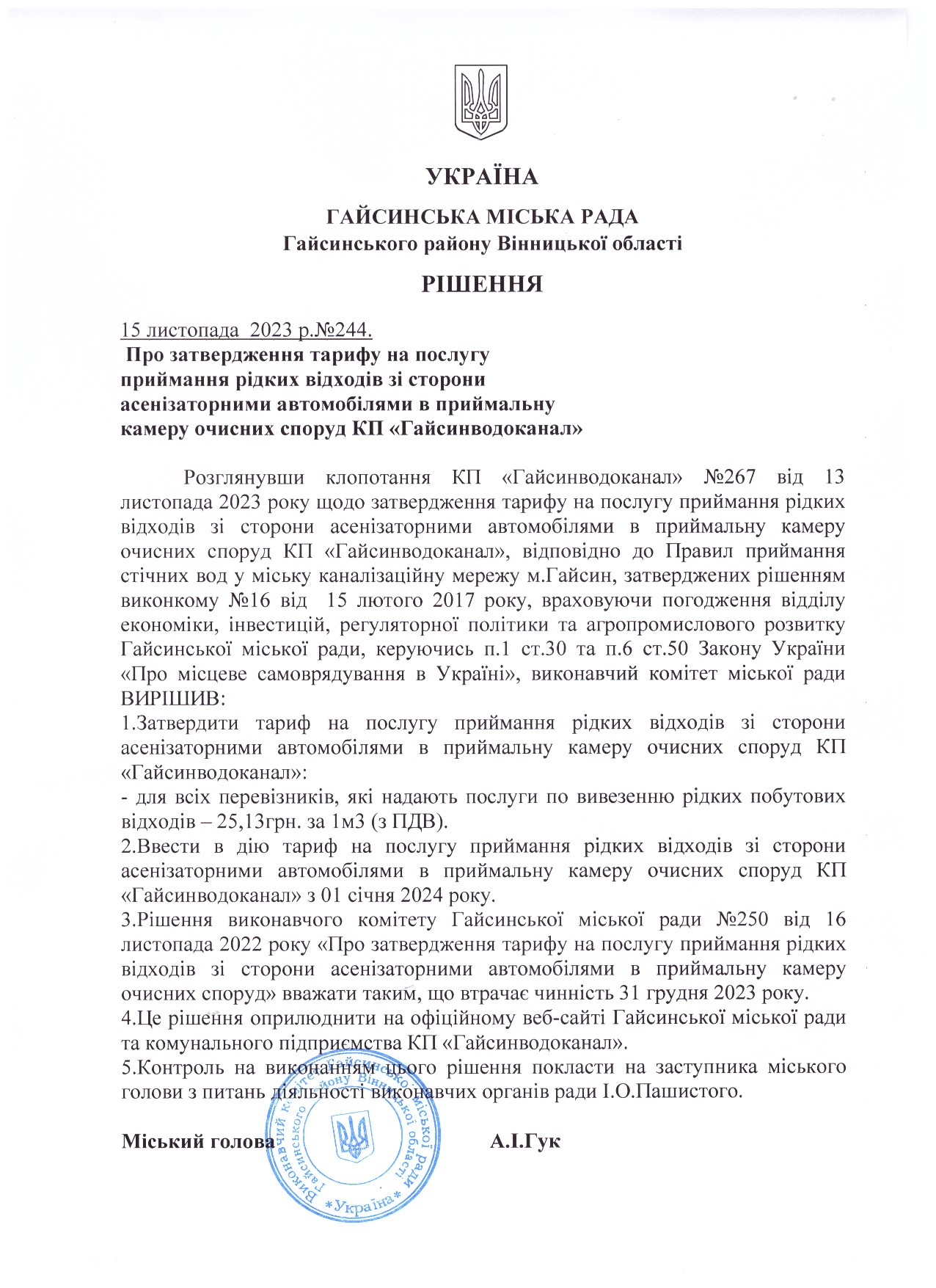 УКРАЇНА

ГАЙСИНСЬКА МІСЬКА РАДА
Гайсинського району Вінницької області

РІШЕННЯ

15 листопада 2023 р.№244.

Про затвердження тарифу на послугу
приймання рідких відходів зі сторони
асенізаторними автомобілями в приймальну
камеру очисних споруд КП «Гайсинводоканал»

Розглянувши клопотання КП «Гайсинводоканал» №267 від 13 листопада 2023 року щодо затвердження тарифу на послугу приймання рідких відходів зі сторони асенізаторними автомобілями в приймальну камеру очисних споруд КП «Гайсинводоканал», відповідно до Правил приймання стічних вод у міську каналізаційну мережу м.Гайсин, затверджених рішенням виконкому №16 від 15 лютого 2017 року, враховуючи погодження відділу економіки, інвестицій, регуляторної політики та агропромислового розвитку Гайсинської міської ради, керуючись п.1 ст.30 та п.6 ст.50 Закону України «Про місцеве самоврядування в Україні», виконавчий комітет міської ради ВИРІШИВ:

1.Затвердити тариф на послугу приймання рідких відходів зі сторони асенізаторними автомобілями в приймальну камеру очисних споруд КП «Гайсинводоканал»:

- для всіх перевізників, які надають послуги по вивезенню рідких побутових відходів – 25,13грн. за 1м3 (з ПДВ).

2.Ввести в дію тариф на послугу приймання рідких відходів зі сторони асенізаторними автомобілями в приймальну камеру очисних споруд КП «Гайсинводоканал» з 01 січня 2024 року.

3.Рішення виконавчого комітету Гайсинської міської ради №250 від 16 листопада 2022 року «Про затвердження тарифу на послугу приймання рідких відходів зі сторони асенізаторними автомобілями в приймальну камеру очисних споруд» вважати таким, що втрачає чинність 31 грудня 2023 року.

4.Це рішення оприлюднити на офіційному веб-сайті Гайсинської міської ради та комунального підприємства КП «Гайсинводоканал».

5.Контроль на виконанням цього рішення покласти на заступника міського голови з питань діяльності виконавчих органів ради І.О.Пашистого.

Міський голова А.І.Гук

Виконавчий комітет Гайсинської міської ради Гайсинського району Вінницької області
*Україна*